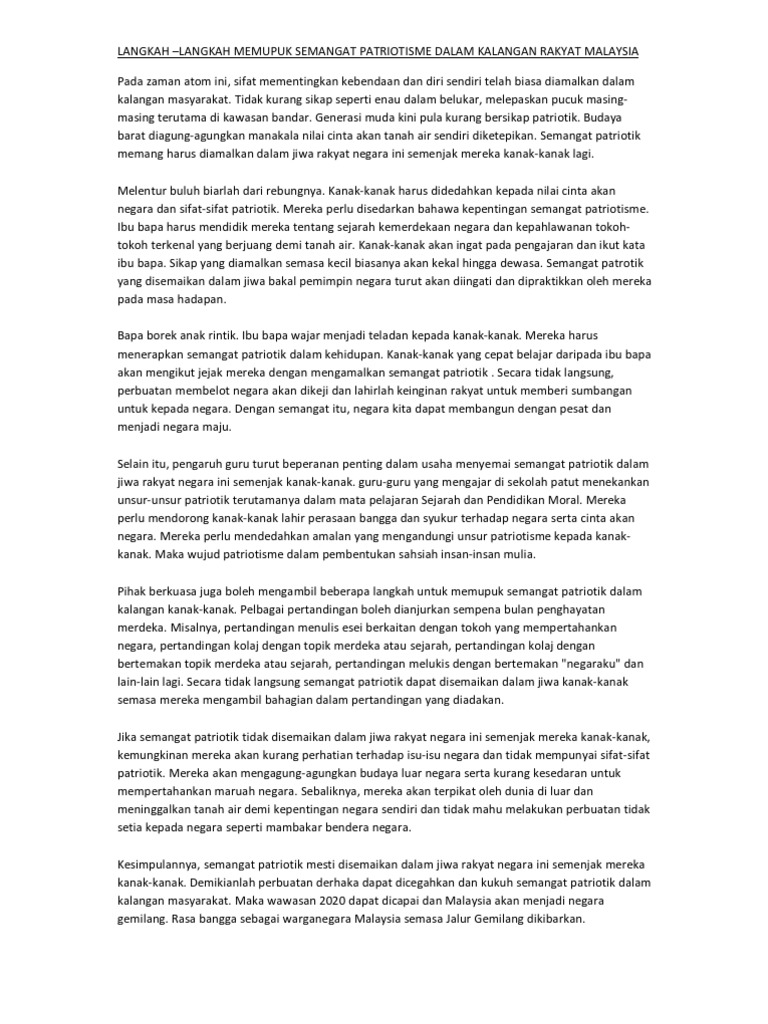 LANGKAH –LANGKAH MEMUPUK SEMANGAT PATRIOTISME DALAM KALANGAN RAKYAT MALAYSIA

Pada zaman atom ini, sifat mementingkan kebendaan dan diri sendiri telah biasa diamalkan dalam kalangan masyarakat. Tidak kurang sikap seperti enau dalam belukar, melepaskan pucuk masing-masing terutama di kawasan bandar. Generasi muda kini pula kurang bersikap patriotik. Budaya barat diagung-agungkan manakala nilai cinta akan tanah air sendiri diketepikan. Semangat patriotik memang harus diamalkan dalam jiwa rakyat negara ini semenjak mereka kanak-kanak lagi.

Melentur buluh biarlah dari rebungnya. Kanak-kanak harus didedahkan kepada nilai cinta akan negara dan sifat-sifat patriotik. Mereka perlu disedarkan bahawa kepentingan semangat patriotisme. Ibu bapa harus mendidik mereka tentang sejarah kemerdekaan negara dan kepahlawanan tokoh-tokoh terkenal yang berjuang demi tanah air. Kanak-kanak akan ingat pada pengajaran dan ikut kata ibu bapa. Sikap yang diamalkan semasa kecil biasanya akan kekal hingga dewasa. Semangat patrotik yang disemaikan dalam jiwa bakal pemimpin negara turut akan diingati dan dipraktikkan oleh mereka pada masa hadapan.

Bapa borek anak rintik. Ibu bapa wajar menjadi teladan kepada kanak-kanak. Mereka harus menerapkan semangat patriotik dalam kehidupan. Kanak-kanak yang cepat belajar daripada ibu bapa akan mengikut jejak mereka dengan mengamalkan semangat patriotik . Secara tidak langsung, perbuatan membelot negara akan dikeji dan lahirlah keinginan rakyat untuk memberi sumbangan untuk kepada negara. Dengan semangat itu, negara kita dapat membangun dengan pesat dan menjadi negara maju.

Selain itu, pengaruh guru turut beperanan penting dalam usaha menyemai semangat patriotik dalam jiwa rakyat negara ini semenjak kanak-kanak. guru-guru yang mengajar di sekolah patut menekankan unsur-unsur patriotik terutamanya dalam mata pelajaran Sejarah dan Pendidikan Moral. Mereka perlu mendorong kanak-kanak lahir perasaan bangga dan syukur terhadap negara serta cinta akan negara. Mereka perlu mendedahkan amalan yang mengandungi unsur patriotisme kepada kanak-kanak. Maka wujud patriotisme dalam pembentukan sahsiah insan-insan mulia.

Pihak berkuasa juga boleh mengambil beberapa langkah untuk memupuk semangat patriotik dalam kalangan kanak-kanak. Pelbagai pertandingan boleh dianjurkan sempena bulan penghayatan merdeka. Misalnya, pertandingan menulis esei berkaitan dengan tokoh yang mempertahankan negara, pertandingan kolaj dengan topik merdeka atau sejarah, pertandingan kolaj dengan bertemakan topik merdeka atau sejarah, pertandingan melukis dengan bertemakan "negaraku" dan lain-lain lagi. Secara tidak langsung semangat patriotik dapat disemaikan dalam jiwa kanak-kanak semasa mereka mengambil bahagian dalam pertandingan yang diadakan.

Jika semangat patriotik tidak disemaikan dalam jiwa rakyat negara ini semenjak mereka kanak-kanak, kemungkinan mereka akan kurang perhatian terhadap isu-isu negara dan tidak mempunyai sifat-sifat patriotik. Mereka akan mengagung-agungkan budaya luar negara serta kurang kesedaran untuk mempertahankan maruah negara. Sebaliknya, mereka akan terpikat oleh dunia di luar dan meninggalkan tanah air demi kepentingan negara sendiri dan tidak mahu melakukan perbuatan tidak setia kepada negara seperti mambakar bendera negara.

Kesimpulannya, semangat patriotik mesti disemaikan dalam jiwa rakyat negara ini semenjak mereka kanak-kanak. Demikianlah perbuatan derhaka dapat dicegahkan dan kukuh semangat patriotik dalam kalangan masyarakat. Maka wawasan 2020 dapat dicapai dan Malaysia akan menjadi negara gemilang. Rasa bangga sebagai warganegara Malaysia semasa Jalur Gemilang dikibarkan.